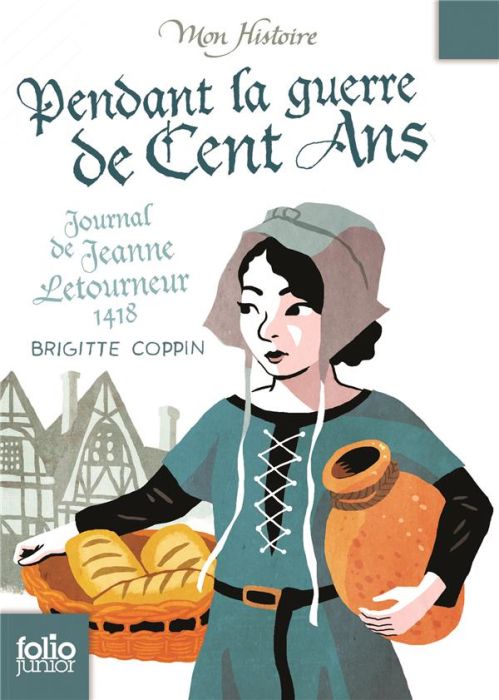 Mon Histoire

Pendant la guerre de Cent Ans

Journal de Jeanne Letourneur 1418

BRIGITTE COPPIN

folio junior